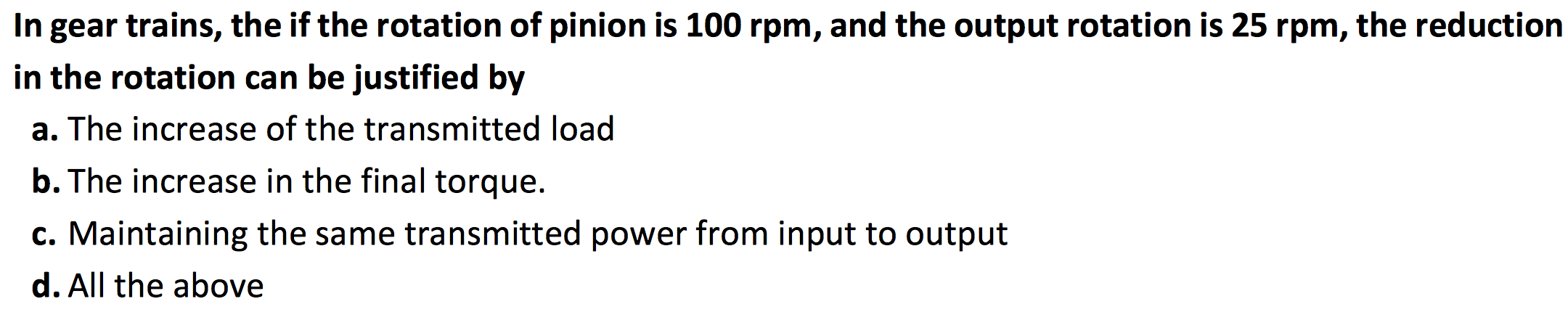 In gear trains, the if the rotation of pinion is 100 rpm, and the output rotation is 25 rpm, the reduction in the rotation can be justified by

a. The increase of the transmitted load
b. The increase in the final torque.
c. Maintaining the same transmitted power from input to output
d. All the above